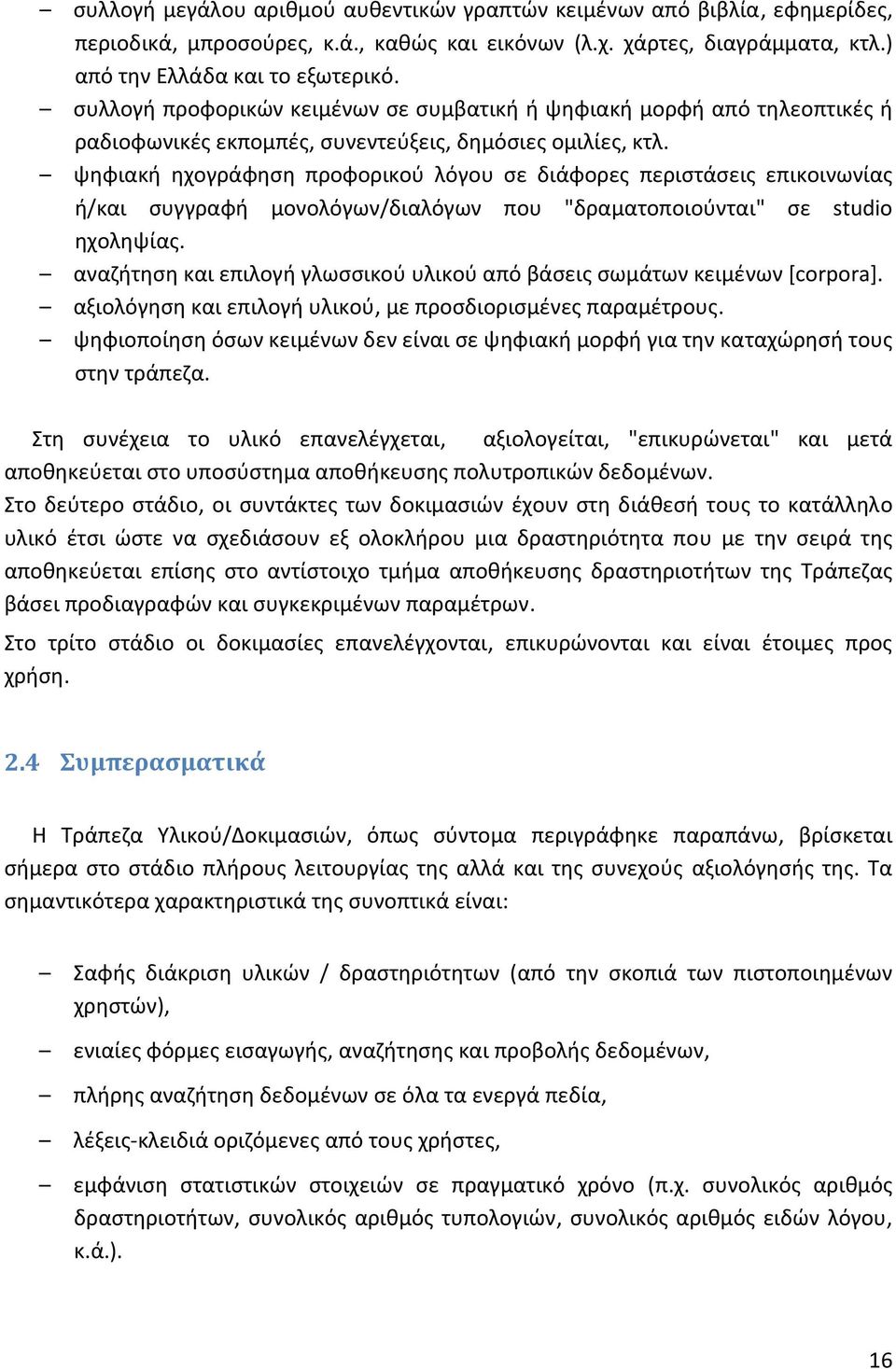 – συλλογή μεγάλου αριθμού αυθεντικών γραπτών κειμένων από βιβλία, εφημερίδες, περιοδικά, μπροσούρες, κ.ά., καθώς και εικόνων (λ.χ. χάρτες, διαγράμματα, κτλ.) από την Ελλάδα και το εξωτερικό.
– συλλογή προφορικών κειμένων σε συμβατική ή ψηφιακή μορφή από τηλεοπτικές ή ραδιοφωνικές εκπομπές, συνεντεύξεις, δημόσιες ομιλίες, κτλ.
– ψηφιακή ηχογράφηση προφορικού λόγου σε διάφορες περιστάσεις επικοινωνίας ή/και συγγραφή μονολόγων/διαλόγων που "δραματοποιούνται" σε studio ηχοληψίας.
– αναζήτηση και επιλογή γλωσσικού υλικού από βάσεις σωμάτων κειμένων [corpora].
– αξιολόγηση και επιλογή υλικού, με προσδιορισμένες παραμέτρους.
– ψηφιοποίηση όσων κειμένων δεν είναι σε ψηφιακή μορφή για την καταχώρησή τους στην τράπεζα.

Στη συνέχεια το υλικό επανελέγχεται, αξιολογείται, "επικυρώνεται" και μετά αποθηκεύεται στο υποσύστημα αποθήκευσης πολυτροπικών δεδομένων.
Στο δεύτερο στάδιο, οι συντάκτες των δοκιμασιών έχουν στη διάθεσή τους το κατάλληλο υλικό έτσι ώστε να σχεδιάσουν εξ ολοκλήρου μια δραστηριότητα που με την σειρά της αποθηκεύεται επίσης στο αντίστοιχο τμήμα αποθήκευσης δραστηριοτήτων της Τράπεζας βάσει προδιαγραφών και συγκεκριμένων παραμέτρων.
Στο τρίτο στάδιο οι δοκιμασίες επανελέγχονται, επικυρώνονται και είναι έτοιμες προς χρήση.

2.4 Συμπερασματικά

Η Τράπεζα Υλικού/Δοκιμασιών, όπως σύντομα περιγράφηκε παραπάνω, βρίσκεται σήμερα στο στάδιο πλήρους λειτουργίας της αλλά και της συνεχούς αξιολόγησής της. Τα σημαντικότερα χαρακτηριστικά της συνοπτικά είναι:

– Σαφής διάκριση υλικών / δραστηριότητων (από την σκοπιά των πιστοποιημένων χρηστών),
– ενιαίες φόρμες εισαγωγής, αναζήτησης και προβολής δεδομένων,
– πλήρης αναζήτηση δεδομένων σε όλα τα ενεργά πεδία,
– λέξεις-κλειδιά οριζόμενες από τους χρήστες,
– εμφάνιση στατιστικών στοιχειών σε πραγματικό χρόνο (π.χ. συνολικός αριθμός δραστηριοτήτων, συνολικός αριθμός τυπολογιών, συνολικός αριθμός ειδών λόγου, κ.ά.).

16